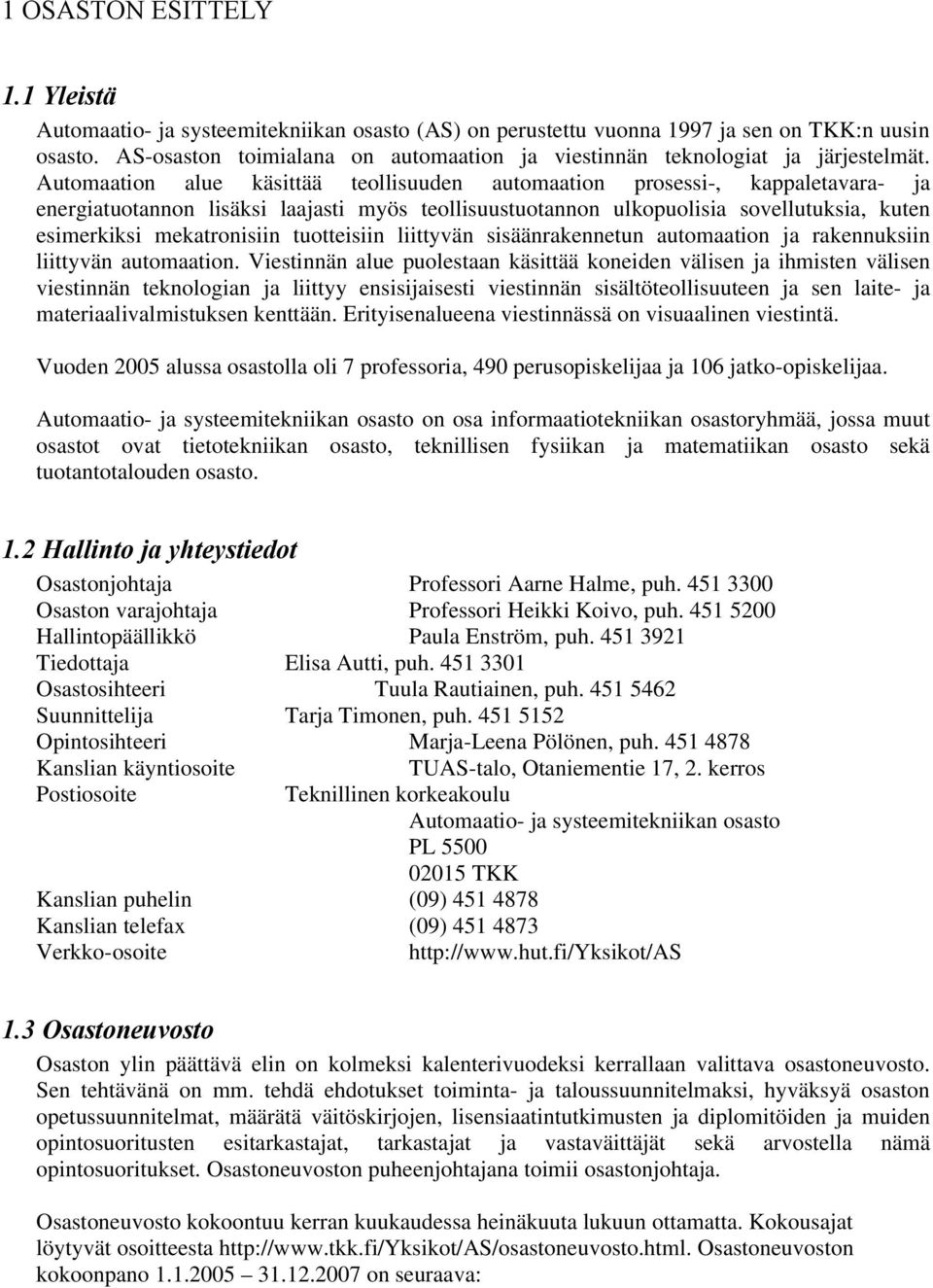 1 OSASTON ESITTELY

1.1 Yleistä

Automaatio- ja systeemitekniikan osasto (AS) on perustettu vuonna 1997 ja sen on TKK:n uusin osasto. AS-osaston toimialana on automaation ja viestinnän teknologiat ja järjestelmät. Automaation alue käsittää teollisuuden automaation prosessi-, kappaletavara- ja energiatuotannon lisäksi laajasti myös teollisuustuotannon ulkopuolisia sovellutuksia, kuten esimerkiksi mekatronisiin tuotteisiin liittyvän sisäänrakennetun automaation ja rakennuksiin liittyvän automaation. Viestinnän alue puolestaan käsittää koneiden välisen ja ihmisten välisen viestinnän teknologian ja liittyy ensisijaisesti viestinnän sisältöteollisuuteen ja sen laite- ja materiaalivalmistuksen kenttään. Erityisenalueena viestinnässä on visuaalinen viestintä.

Vuoden 2005 alussa osastolla oli 7 professoria, 490 perusopiskelijaa ja 106 jatko-opiskelijaa.

Automaatio- ja systeemitekniikan osasto on osa informaatiotekniikan osastoryhmää, jossa muut osastot ovat tietotekniikan osasto, teknillisen fysiikan ja matematiikan osasto sekä tuotantotalouden osasto.

1.2 Hallinto ja yhteystiedot

Osastonjohtaja Professori Aarne Halme, puh. 451 3300
Osaston varajohtaja Professori Heikki Koivo, puh. 451 5200
Hallintopäällikkö Paula Enström, puh. 451 3921
Tiedottaja Elisa Autti, puh. 451 3301
Osastosihteeri Tuula Rautiainen, puh. 451 5462
Suunnittelija Tarja Timonen, puh. 451 5152
Opintosihteeri Marja-Leena Pölönen, puh. 451 4878
Kanslian käyntiosoite TUAS-talo, Otaniementie 17, 2. kerros
Postiosoite Teknillinen korkeakoulu
Automaatio- ja systeemitekniikan osasto
PL 5500
02015 TKK
Kanslian puhelin (09) 451 4878
Kanslian telefax (09) 451 4873
Verkko-osoite http://www.hut.fi/Yksikot/AS

1.3 Osastoneuvosto

Osaston ylin päättävä elin on kolmeksi kalenterivuodeksi kerrallaan valittava osastoneuvosto. Sen tehtävänä on mm. tehdä ehdotukset toiminta- ja taloussuunnitelmaksi, hyväksyä osaston opetussuunnitelmat, määrätä väitöskirjojen, lisensiaatintutkimusten ja diplomitöiden ja muiden opintosuoritusten esitarkastajat, tarkastajat ja vastaväittäjät sekä arvostella nämä opintosuoritukset. Osastoneuvoston puheenjohtajana toimii osastonjohtaja.

Osastoneuvosto kokoontuu kerran kuukaudessa heinäkuuta lukuun ottamatta. Kokousajat löytyvät osoitteesta http://www.tkk.fi/Yksikot/AS/osastoneuvosto.html. Osastoneuvoston kokoonpano 1.1.2005 – 31.12.2007 on seuraava: